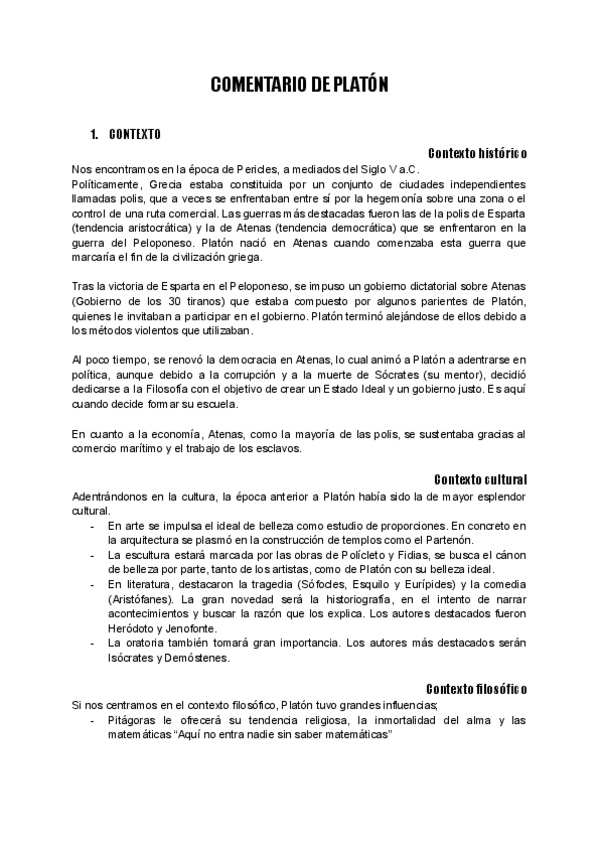 COMENTARIO DE PLATÓN

1. CONTEXTO

Contexto histórico

Nos encontramos en la época de Pericles, a mediados del Siglo V a.C.
Políticamente, Grecia estaba constituida por un conjunto de ciudades independientes llamadas polis, que a veces se enfrentaban entre sí por la hegemonía sobre una zona o el control de una ruta comercial. Las guerras más destacadas fueron las de la polis de Esparta (tendencia aristocrática) y la de Atenas (tendencia democrática) que se enfrentaron en la guerra del Peloponeso. Platón nació en Atenas cuando comenzaba esta guerra que marcaría el fin de la civilización griega.

Tras la victoria de Esparta en el Peloponeso, se impuso un gobierno dictatorial sobre Atenas (Gobierno de los 30 tiranos) que estaba compuesto por algunos parientes de Platón, quienes le invitaban a participar en el gobierno. Platón terminó alejándose de ellos debido a los métodos violentos que utilizaban.

Al poco tiempo, se renovó la democracia en Atenas, lo cual animó a Platón a adentrarse en política, aunque debido a la corrupción y a la muerte de Sócrates (su mentor), decidió dedicarse a la Filosofía con el objetivo de crear un Estado Ideal y un gobierno justo. Es aquí cuando decide formar su escuela.

En cuanto a la economía, Atenas, como la mayoría de las polis, se sustentaba gracias al comercio marítimo y el trabajo de los esclavos.

Contexto cultural

Adentrándonos en la cultura, la época anterior a Platón había sido la de mayor esplendor cultural.
- En arte se impulsa el ideal de belleza como estudio de proporciones. En concreto en la arquitectura se plasmó en la construcción de templos como el Partenón.
- La escultura estará marcada por las obras de Polícleto y Fidias, se busca el cánon de belleza por parte, tanto de los artistas, como de Platón con su belleza ideal.
- En literatura, destacaron la tragedia (Sófocles, Esquilo y Eurípides) y la comedia (Aristófanes). La gran novedad será la historiografía, en el intento de narrar acontecimientos y buscar la razón que los explica. Los autores destacados fueron Heródoto y Jenofonte.
- La oratoria también tomará gran importancia. Los autores más destacados serán Isócrates y Demóstenes.

Contexto filosófico

Si nos centramos en el contexto filosófico, Platón tuvo grandes influencias;
- Pitágoras le ofrecerá su tendencia religiosa, la inmortalidad del alma y las matemáticas “Aquí no entra nadie sin saber matemáticas”